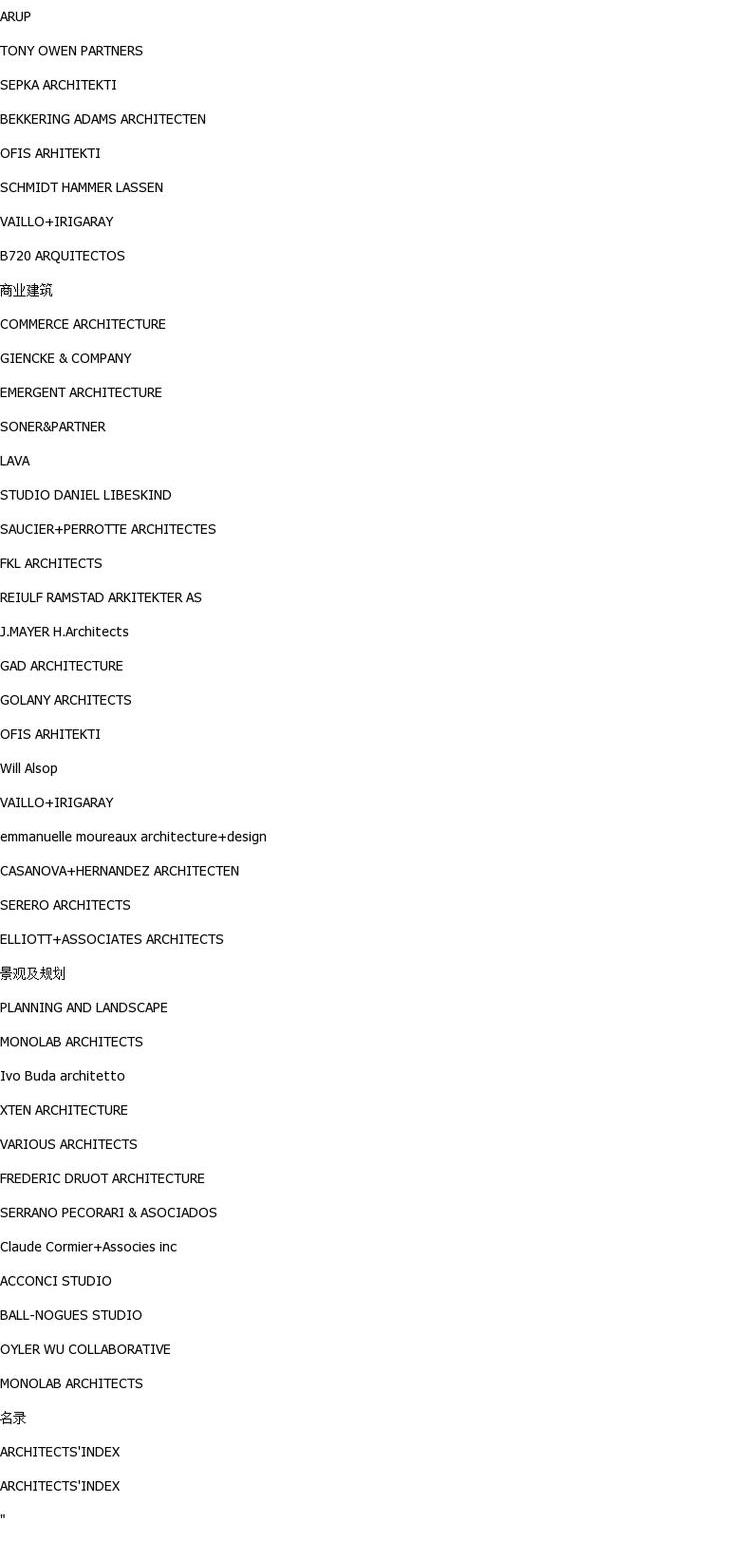 ARUP

TONY OWEN PARTNERS

SEPKA ARCHITEKTI

BEKKERING ADAMS ARCHITECTEN

OFIS ARHITEKTI

SCHMIDT HAMMER LASSEN

VAILLO+IRIGARAY

B720 ARQUITECTOS

商业建筑

COMMERCE ARCHITECTURE

GIENCKE & COMPANY

EMERGENT ARCHITECTURE

SONER&PARTNER

LAVA

STUDIO DANIEL LIBESKIND

SAUCIER+PERROTTE ARCHITECTES

FKL ARCHITECTS

REIULF RAMSTAD ARKITEKTER AS

J.MAYER H.Architects

GAD ARCHITECTURE

GOLANY ARCHITECTS

OFIS ARHITEKTI

Will Alsop

VAILLO+IRIGARAY

emmanuelle moureaux architecture+design

CASANOVA+HERNANDEZ ARCHITECTEN

SERERO ARCHITECTS

ELLIOTT+ASSOCIATES ARCHITECTS

景观及规划

PLANNING AND LANDSCAPE

MONOLAB ARCHITECTS

Ivo Buda architetto

XTEN ARCHITECTURE

VARIOUS ARCHITECTS

FREDERIC DRUOT ARCHITECTURE

SERRANO PECORARI & ASOCIADOS

Claude Cormier+Associes inc

ACCONCI STUDIO

BALL-NOGUES STUDIO

OYLER WU COLLABORATIVE

MONOLAB ARCHITECTS

名录

ARCHITECTS'INDEX

ARCHITECTS'INDEX

"